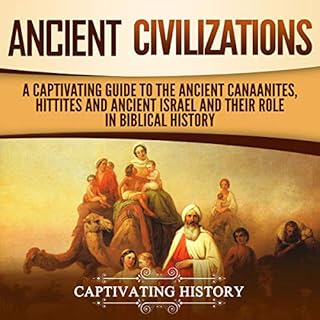 ANCIENT CIVILIZATIONS

A CAPTIVATING GUIDE TO THE ANCIENT CANAANITES, HITTITES AND ANCIENT ISRAEL AND THEIR ROLE IN BIBLICAL HISTORY

CAPTIVATING HISTORY